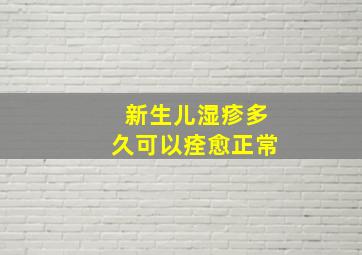 新生儿湿疹多
久可以痊愈正常